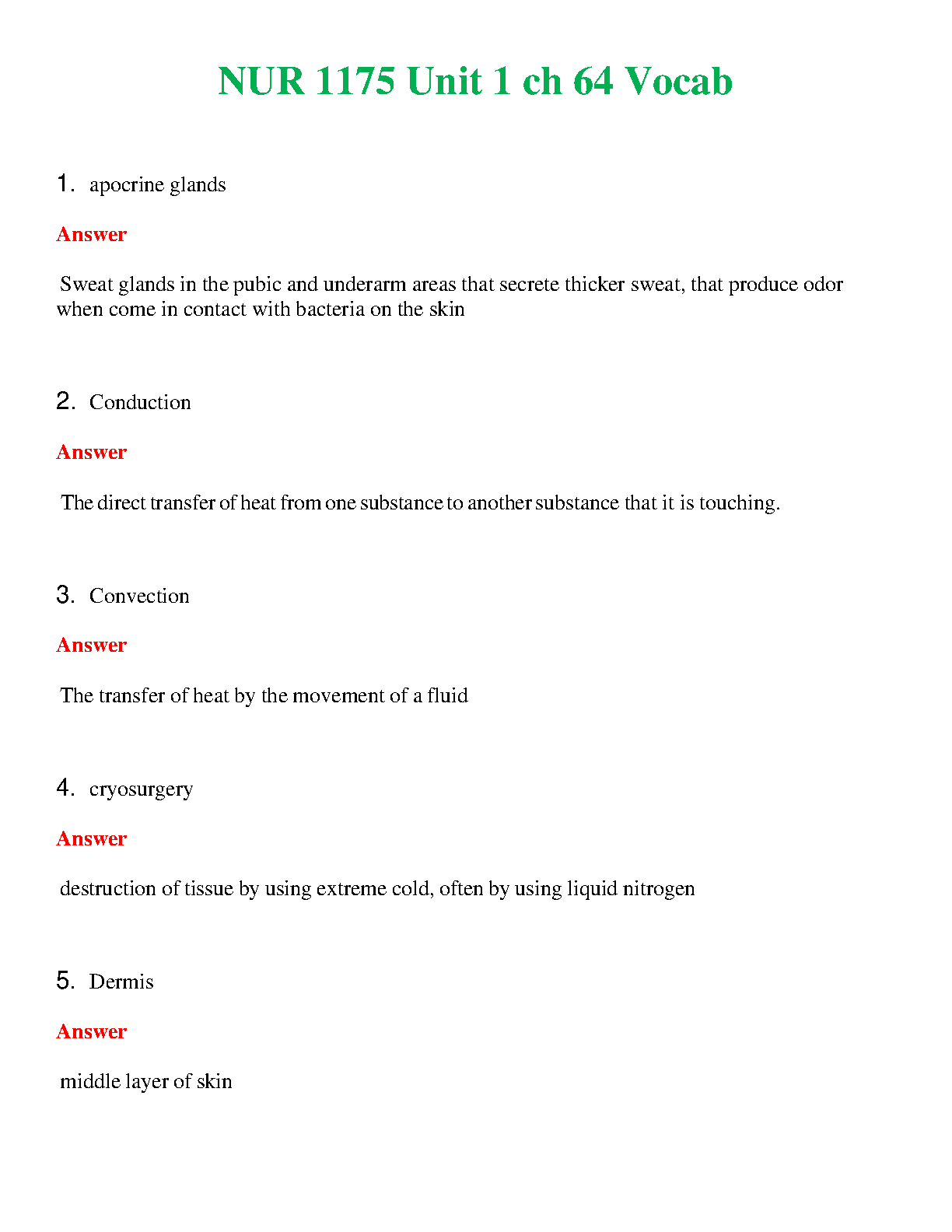 NUR 1175 Unit 1 ch 64 Vocab

1. apocrine glands

Answer

Sweat glands in the pubic and underarm areas that secrete thicker sweat, that produce odor when come in contact with bacteria on the skin

2. Conduction

Answer

The direct transfer of heat from one substance to another substance that it is touching.

3. Convection

Answer

The transfer of heat by the movement of a fluid

4. cryosurgery

Answer

destruction of tissue by using extreme cold, often by using liquid nitrogen

5. Dermis

Answer

middle layer of skin